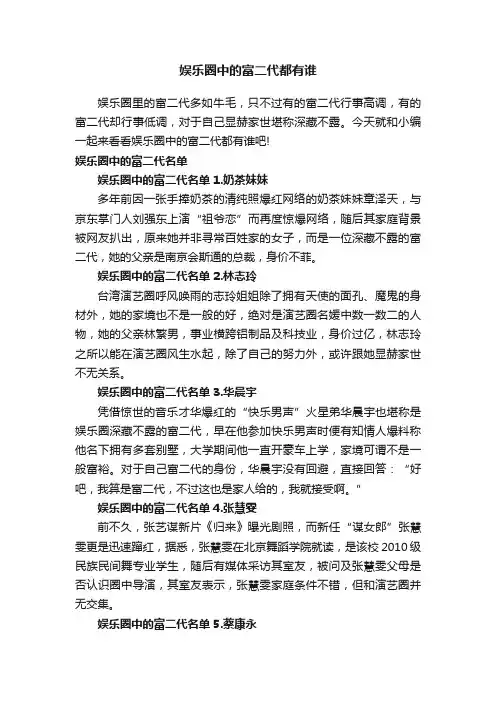 娱乐圈中的富二代都有谁

娱乐圈里的富二代多如牛毛，只不过有的富二代行事高调，有的富二代却行事低调，对于自己显赫家世堪称深藏不露。今天就和小编一起来看看娱乐圈中的富二代都有谁吧!

娱乐圈中的富二代名单

娱乐圈中的富二代名单 1.奶茶妹妹

多年前因一张手捧奶茶的清纯照爆红网络的奶茶妹妹章泽天，与京东掌门人刘强东上演“祖爷恋”而再度惊爆网络，随后其家庭背景被网友扒出，原来她并非寻常百姓家的女子，而是一位深藏不露的富二代，她的父亲是南京会斯通的总裁，身价不菲。

娱乐圈中的富二代名单 2.林志玲

台湾演艺圈呼风唤雨的志玲姐姐除了拥有天使的面孔、魔鬼的身材外，她的家境也不是一般的好，绝对是演艺圈名媛中数一数二的人物，她的父亲林繁男，事业横跨铝制品及科技业，身价过亿，林志玲之所以能在演艺圈风生水起，除了自己的努力外，或许跟她显赫家世不无关系。

娱乐圈中的富二代名单 3.华晨宇

凭借惊世的音乐才华爆红的“快乐男声”火星弟华晨宇也堪称是娱乐圈深藏不露的富二代，早在他参加快乐男声时便有知情人爆料称他名下拥有多套别墅，大学期间他一直开豪车上学，家境可谓不是一般富裕。对于自己富二代的身份，华晨宇没有回避，直接回答：“好吧，我算是富二代，不过这也是家人给的，我就接受啊。”

娱乐圈中的富二代名单 4.张慧雯

前不久，张艺谋新片《归来》曝光剧照，而新任“谋女郎”张慧雯更是迅速蹿红，据悉，张慧雯在北京舞蹈学院就读，是该校 2010 级民族民间舞专业学生，随后有媒体采访其室友，被问及张慧雯父母是否认识圈中导演，其室友表示，张慧雯家庭条件不错，但和演艺圈并无交集。

娱乐圈中的富二代名单 5.蔡康永